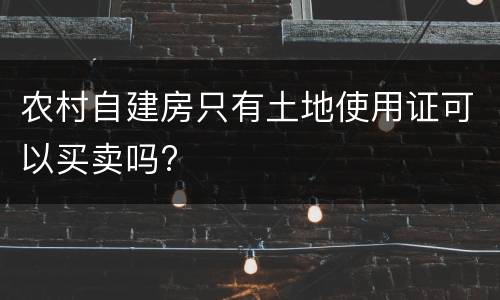 农村自建房只有土地使用证可以买卖吗？